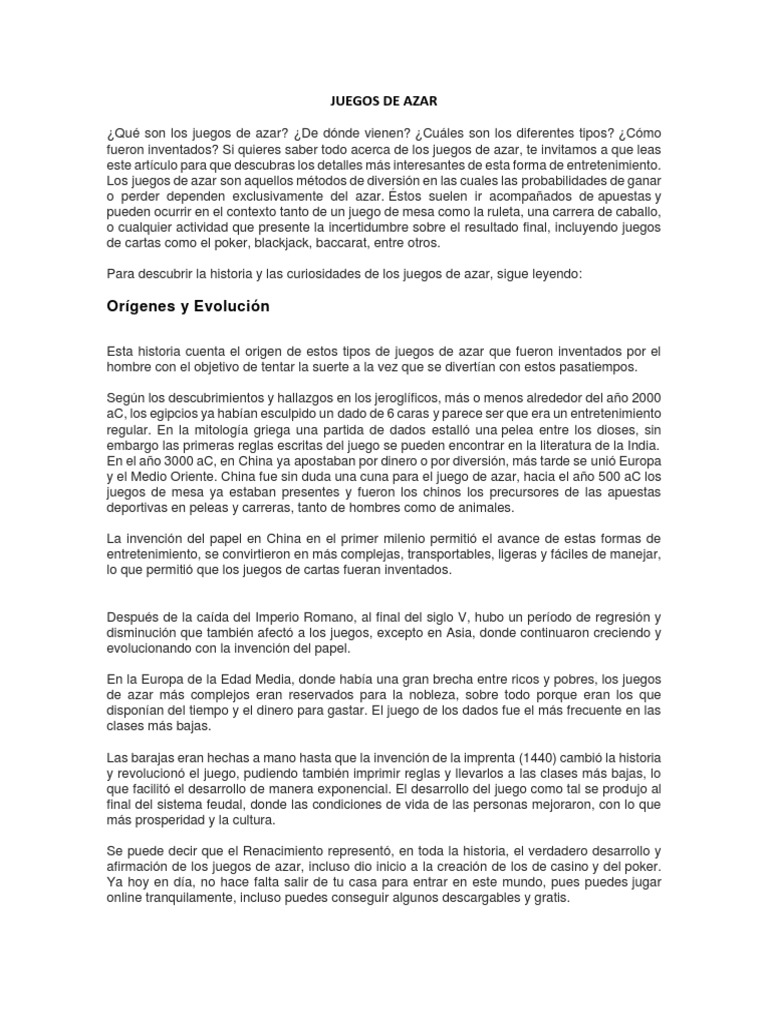 JUEGOS DE AZAR

¿Qué son los juegos de azar? ¿De dónde vienen? ¿Cuáles son los diferentes tipos? ¿Cómo fueron inventados? Si quieres saber todo acerca de los juegos de azar, te invitamos a que leas este artículo para que descubras los detalles más interesantes de esta forma de entretenimiento. Los juegos de azar son aquellos métodos de diversión en las cuales las probabilidades de ganar o perder dependen exclusivamente del azar. Éstos suelen ir acompañados de apuestas y pueden ocurrir en el contexto tanto de un juego de mesa como la ruleta, una carrera de caballo, o cualquier actividad que presente la incertidumbre sobre el resultado final, incluyendo juegos de cartas como el poker, blackjack, baccarat, entre otros.

Para descubrir la historia y las curiosidades de los juegos de azar, sigue leyendo:

Orígenes y Evolución

Esta historia cuenta el origen de estos tipos de juegos de azar que fueron inventados por el hombre con el objetivo de tentar la suerte a la vez que se divertían con estos pasatiempos.

Según los descubrimientos y hallazgos en los jeroglíficos, más o menos alrededor del año 2000 aC, los egipcios ya habían esculpido un dado de 6 caras y parece ser que era un entretenimiento regular. En la mitología griega una partida de dados estalló una pelea entre los dioses, sin embargo las primeras reglas escritas del juego se pueden encontrar en la literatura de la India. En el año 3000 aC, en China ya apostaban por dinero o por diversión, más tarde se unió Europa y el Medio Oriente. China fue sin duda una cuna para el juego de azar, hacia el año 500 aC los juegos de mesa ya estaban presentes y fueron los chinos los precursores de las apuestas deportivas en peleas y carreras, tanto de hombres como de animales.

La invención del papel en China en el primer milenio permitió el avance de estas formas de entretenimiento, se convirtieron en más complejas, transportables, ligeras y fáciles de manejar, lo que permitió que los juegos de cartas fueran inventados.

Después de la caída del Imperio Romano, al final del siglo V, hubo un período de regresión y disminución que también afectó a los juegos, excepto en Asia, donde continuaron creciendo y evolucionando con la invención del papel.

En la Europa de la Edad Media, donde había una gran brecha entre ricos y pobres, los juegos de azar más complejos eran reservados para la nobleza, sobre todo porque eran los que disponían del tiempo y el dinero para gastar. El juego de los dados fue el más frecuente en las clases más bajas.

Las barajas eran hechas a mano hasta que la invención de la imprenta (1440) cambió la historia y revolucionó el juego, pudiendo también imprimir reglas y llevarlos a las clases más bajas, lo que facilitó el desarrollo de manera exponencial. El desarrollo del juego como tal se produjo al final del sistema feudal, donde las condiciones de vida de las personas mejoraron, con lo que más prosperidad y la cultura.

Se puede decir que el Renacimiento representó, en toda la historia, el verdadero desarrollo y afirmación de los juegos de azar, incluso dio inicio a la creación de los de casino y del poker. Ya hoy en día, no hace falta salir de tu casa para entrar en este mundo, pues puedes jugar online tranquilamente, incluso puedes conseguir algunos descargables y gratis.